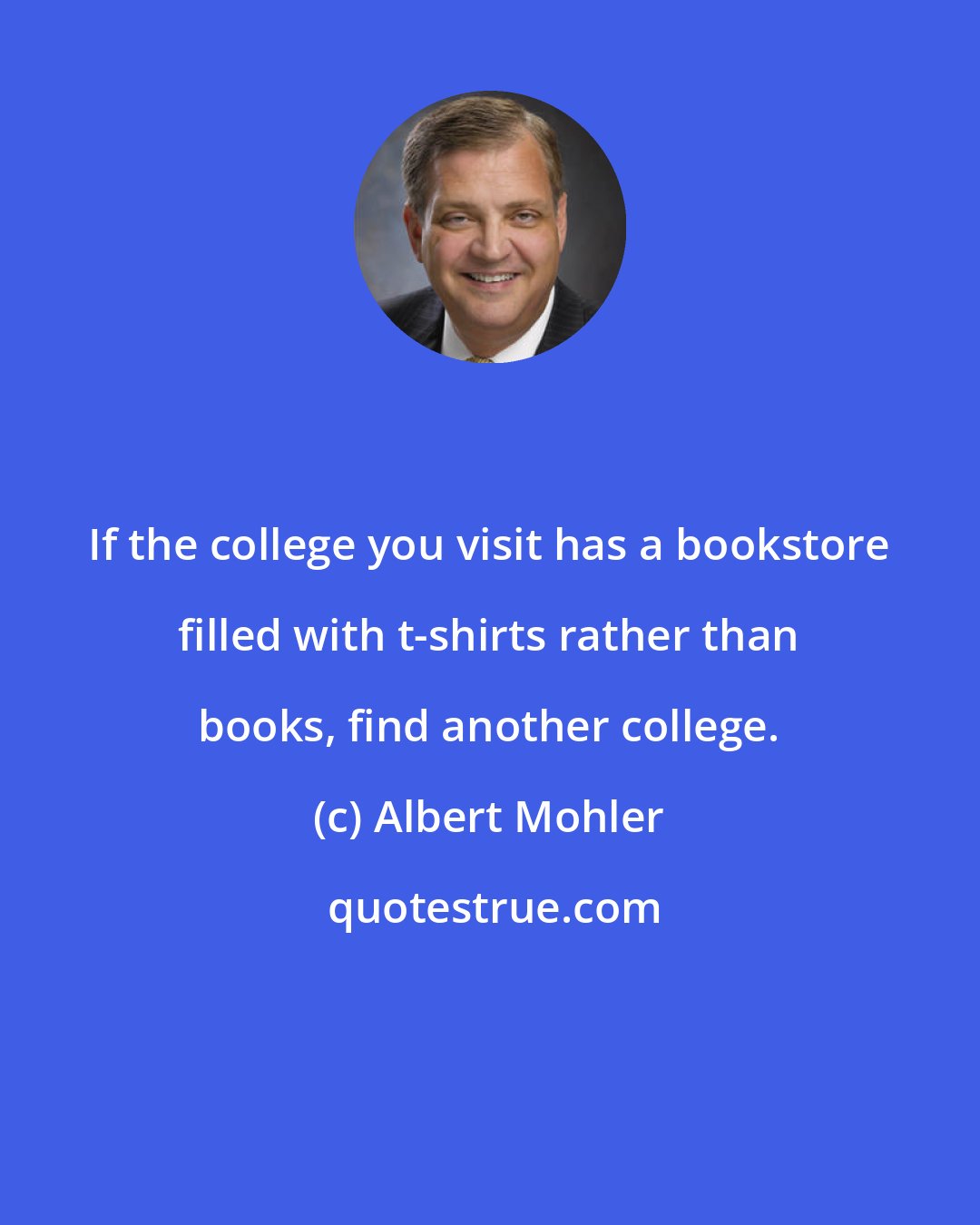 If the college you visit has a bookstore filled with t-shirts rather than books, find another college.

(c) Albert Mohler

quotestrue.com